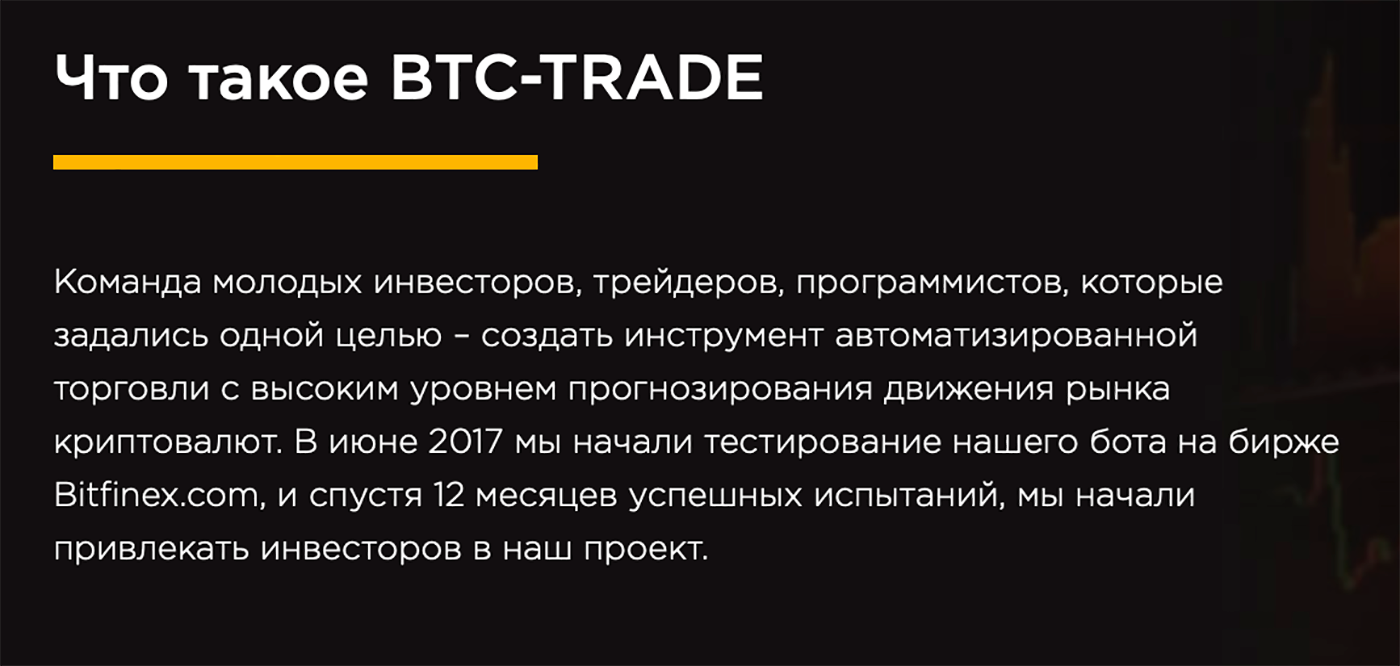 Что такое BTC-TRADE

Команда молодых инвесторов, трейдеров, программистов, которые задались одной целью – создать инструмент автоматизированной торговли с высоким уровнем прогнозирования движения рынка криптовалют. В июне 2017 мы начали тестирование нашего бота на бирже Bitfinex.com, и спустя 12 месяцев успешных испытаний, мы начали привлекать инвесторов в наш проект.